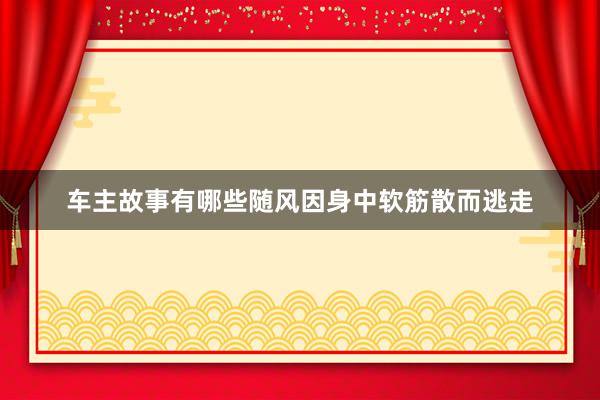 车主故事有哪些随风因身中软筋散而逃走